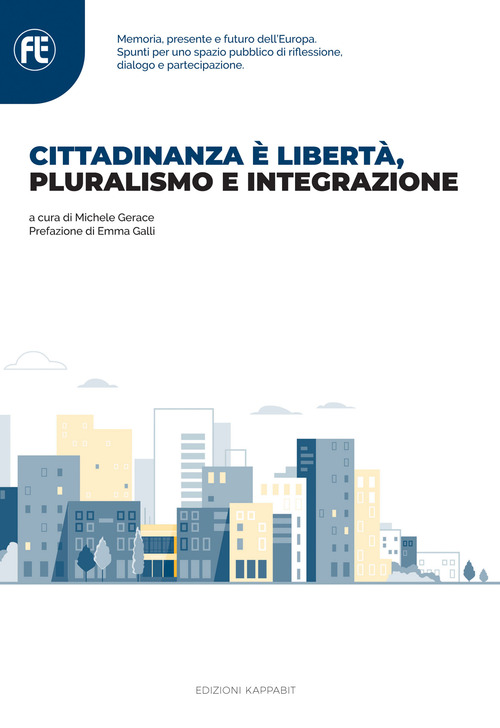 FE

Memoria, presente e futuro dell'Europa.
Spunti per uno spazio pubblico di riflessione, dialogo e partecipazione.

CITTADINANZA È LIBERTÀ, PLURALISMO E INTEGRAZIONE

a cura di Michele Gerace
Prefazione di Emma Galli

EDIZIONI KAPPABIT